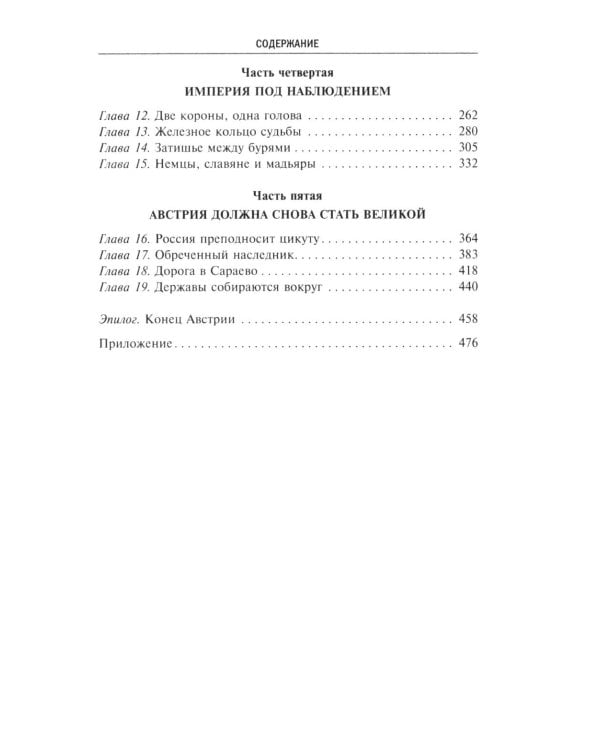 СОДЕРЖАНИЕ

Часть четвертая
ИМПЕРИЯ ПОД НАБЛЮДЕНИЕМ

Глава 12. Две короны, одна голова 262
Глава 13. Железное кольцо судьбы 280
Глава 14. Затишье между бурями 305
Глава 15. Немцы, славяне и мадьяры 332

Часть пятая
АВСТРИЯ ДОЛЖНА СНОВА СТАТЬ ВЕЛИКОЙ

Глава 16. Россия преподносит цикуту 364
Глава 17. Обреченный наследник 383
Глава 18. Дорога в Сараево 418
Глава 19. Державы собираются вокруг 440

Эпилог. Конец Австрии 458

Приложение 476